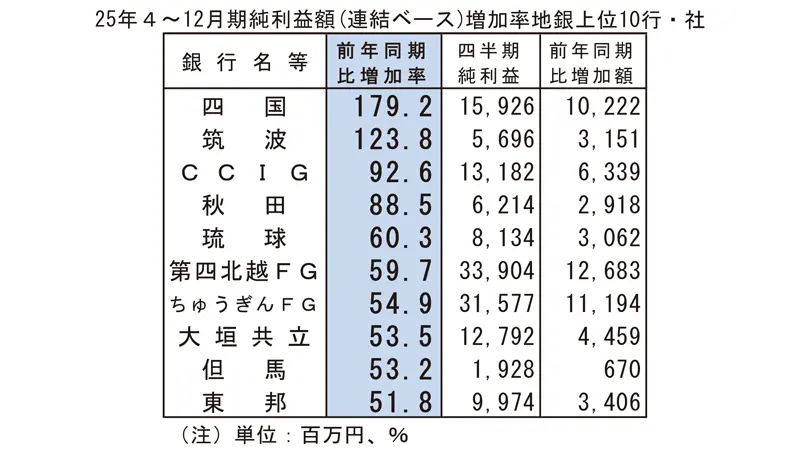 25年４～12月期純利益額（連結ベース）増加率地銀上位10行・社

| 銀行名等 | 前年同期比増加率 | 四半期純利益 | 前年同期比増加額 |
|---|---|---|---|
| 四国 | 179.2 | 15,926 | 10,222 |
| 筑波 | 123.8 | 5,696 | 3,151 |
| ＣＣＩＧ | 92.6 | 13,182 | 6,339 |
| 秋田 | 88.5 | 6,214 | 2,918 |
| 琉球 | 60.3 | 8,134 | 3,062 |
| 第四北越ＦＧ | 59.7 | 33,904 | 12,683 |
| ちゅうぎんＦＧ | 54.9 | 31,577 | 11,194 |
| 大垣共立 | 53.5 | 12,792 | 4,459 |
| 但馬 | 53.2 | 1,928 | 670 |
| 東邦 | 51.8 | 9,974 | 3,406 |

（注）単位：百万円、％